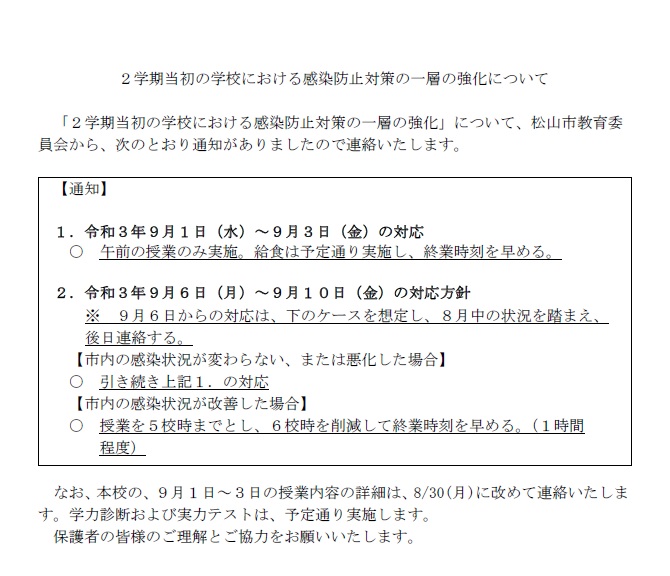 ２学期当初の学校における感染防止対策の一層の強化について

「２学期当初の学校における感染防止対策の一層の強化」について、松山市教育委員会から、次のとおり通知がありましたので連絡いたします。

【通知】

１．令和３年９月１日（水）～９月３日（金）の対応
○　午前の授業のみ実施。給食は予定通り実施し、終業時刻を早める。

２．令和３年９月６日（月）～９月１０日（金）の対応方針
※　９月６日からの対応は、下のケースを想定し、８月中の状況を踏まえ、後日連絡する。
【市内の感染状況が変わらない、または悪化した場合】
○　引き続き上記１．の対応
【市内の感染状況が改善した場合】
○　授業を５校時までとし、６校時を削減して終業時刻を早める。（１時間程度）

なお、本校の、９月１日～３日の授業内容の詳細は、8/30(月)に改めて連絡いたします。学力診断および実力テストは、予定通り実施します。
保護者の皆様のご理解とご協力をお願いいたします。